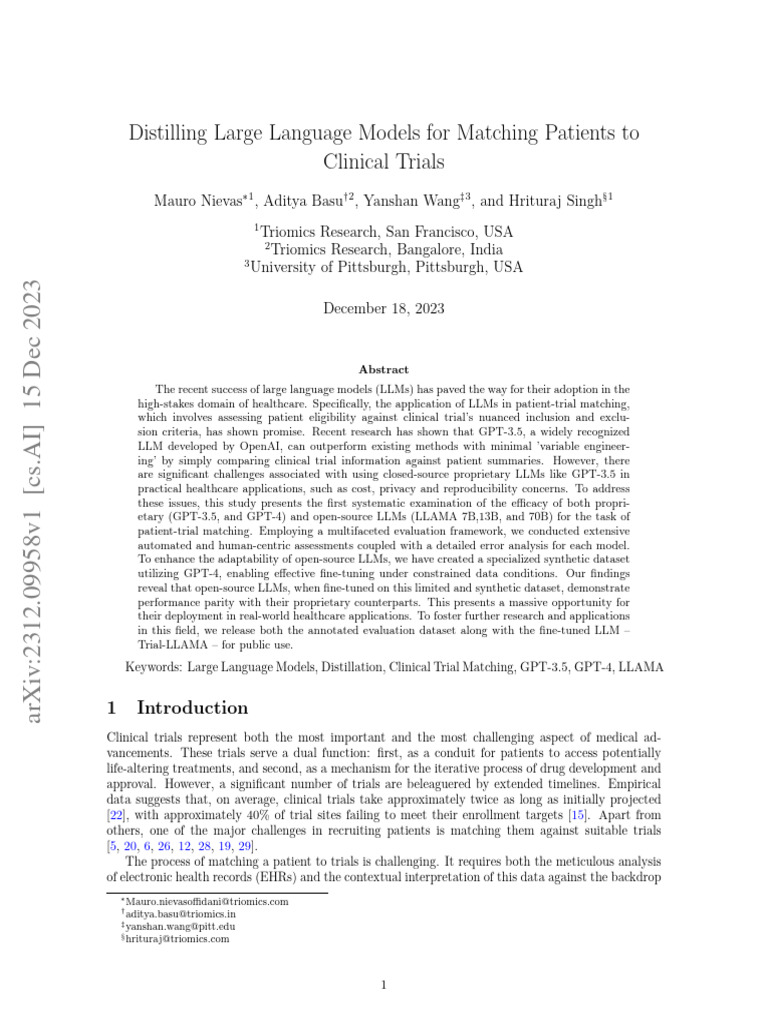 arXiv:2312.09958v1 [cs.AI] 15 Dec 2023

Distilling Large Language Models for Matching Patients to Clinical Trials

Mauro Nievas$^{*1}$, Aditya Basu$^{\dagger 2}$, Yanshan Wang$^{\ddagger 3}$, and Hrituraj Singh$^{\S 1}$

$^1$Triomics Research, San Francisco, USA
$^2$Triomics Research, Bangalore, India
$^3$University of Pittsburgh, Pittsburgh, USA

December 18, 2023

Abstract

The recent success of large language models (LLMs) has paved the way for their adoption in the high-stakes domain of healthcare. Specifically, the application of LLMs in patient-trial matching, which involves assessing patient eligibility against clinical trial's nuanced inclusion and exclusion criteria, has shown promise. Recent research has shown that GPT-3.5, a widely recognized LLM developed by OpenAI, can outperform existing methods with minimal 'variable engineering' by simply comparing clinical trial information against patient summaries. However, there are significant challenges associated with using closed-source proprietary LLMs like GPT-3.5 in practical healthcare applications, such as cost, privacy and reproducibility concerns. To address these issues, this study presents the first systematic examination of the efficacy of both proprietary (GPT-3.5, and GPT-4) and open-source LLMs (LLAMA 7B,13B, and 70B) for the task of patient-trial matching. Employing a multifaceted evaluation framework, we conducted extensive automated and human-centric assessments coupled with a detailed error analysis for each model. To enhance the adaptability of open-source LLMs, we have created a specialized synthetic dataset utilizing GPT-4, enabling effective fine-tuning under constrained data conditions. Our findings reveal that open-source LLMs, when fine-tuned on this limited and synthetic dataset, demonstrate performance parity with their proprietary counterparts. This presents a massive opportunity for their deployment in real-world healthcare applications. To foster further research and applications in this field, we release both the annotated evaluation dataset along with the fine-tuned LLM – Trial-LLAMA – for public use.

Keywords: Large Language Models, Distillation, Clinical Trial Matching, GPT-3.5, GPT-4, LLAMA

1 Introduction

Clinical trials represent both the most important and the most challenging aspect of medical advancements. These trials serve a dual function: first, as a conduit for patients to access potentially life-altering treatments, and second, as a mechanism for the iterative process of drug development and approval. However, a significant number of trials are beleaguered by extended timelines. Empirical data suggests that, on average, clinical trials take approximately twice as long as initially projected [22], with approximately 40% of trial sites failing to meet their enrollment targets [15]. Apart from others, one of the major challenges in recruiting patients is matching them against suitable trials [5, 20, 6, 26, 12, 28, 19, 29].

The process of matching a patient to trials is challenging. It requires both the meticulous analysis of electronic health records (EHRs) and the contextual interpretation of this data against the backdrop

$^*$Mauro.nievasoffidani@triomics.com
$^\dagger$aditya.basu@triomics.in
$^\ddagger$yanshan.wang@pitt.edu
$^\S$hrituraj@triomics.com

1